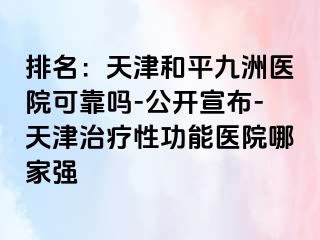 排名：天津和平九洲医院可靠吗-公开宣布-天津治疗性功能医院哪家强